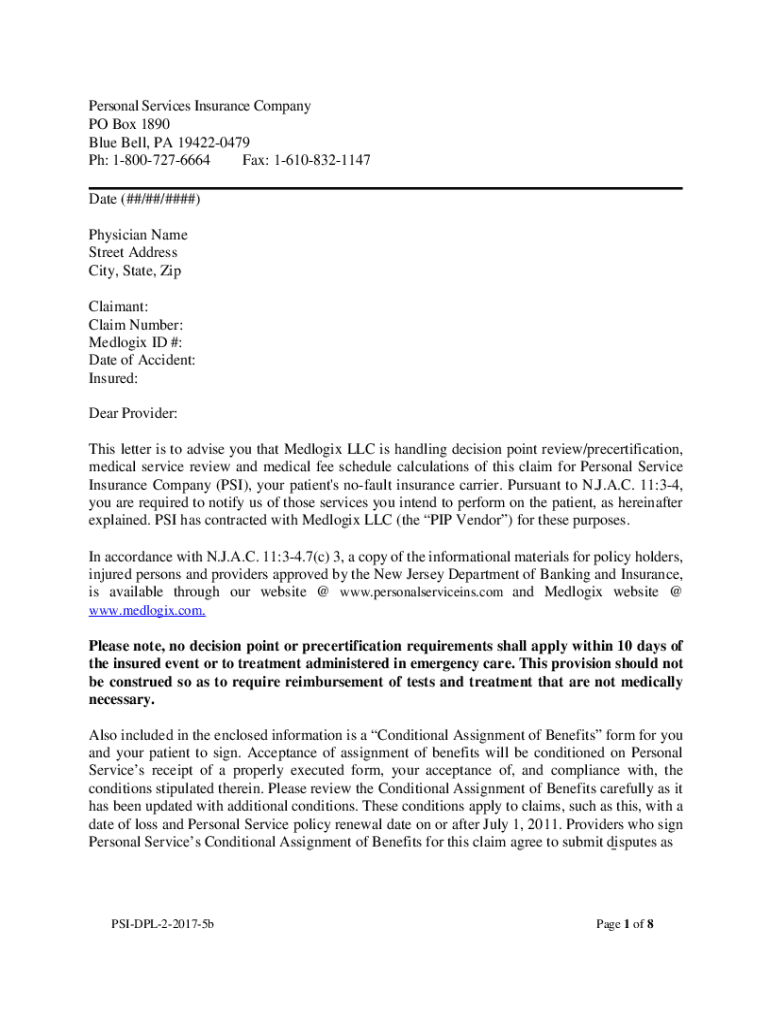 Personal Services Insurance Company
PO Box 1890
Blue Bell, PA 19422-0479
Ph: 1-800-727-6664 Fax: 1-610-832-1147

Date (##/##/####)

Physician Name
Street Address
City, State, Zip

Claimant:
Claim Number:
Medlogix ID #:
Date of Accident:
Insured:

Dear Provider:

This letter is to advise you that Medlogix LLC is handling decision point review/precertification, medical service review and medical fee schedule calculations of this claim for Personal Service Insurance Company (PSI), your patient's no-fault insurance carrier. Pursuant to N.J.A.C. 11:3-4, you are required to notify us of those services you intend to perform on the patient, as hereinafter explained. PSI has contracted with Medlogix LLC (the "PIP Vendor") for these purposes.

In accordance with N.J.A.C. 11:3-4.7(c) 3, a copy of the informational materials for policy holders, injured persons and providers approved by the New Jersey Department of Banking and Insurance, is available through our website @ www.personalserviceins.com and Medlogix website @ www.medlogix.com.

Please note, no decision point or precertification requirements shall apply within 10 days of the insured event or to treatment administered in emergency care. This provision should not be construed so as to require reimbursement of tests and treatment that are not medically necessary.

Also included in the enclosed information is a "Conditional Assignment of Benefits" form for you and your patient to sign. Acceptance of assignment of benefits will be conditioned on Personal Service's receipt of a properly executed form, your acceptance of, and compliance with, the conditions stipulated therein. Please review the Conditional Assignment of Benefits carefully as it has been updated with additional conditions. These conditions apply to claims, such as this, with a date of loss and Personal Service policy renewal date on or after July 1, 2011. Providers who sign Personal Service's Conditional Assignment of Benefits for this claim agree to submit disputes as

PSI-DPL-2-2017-5b

Page 1 of 8